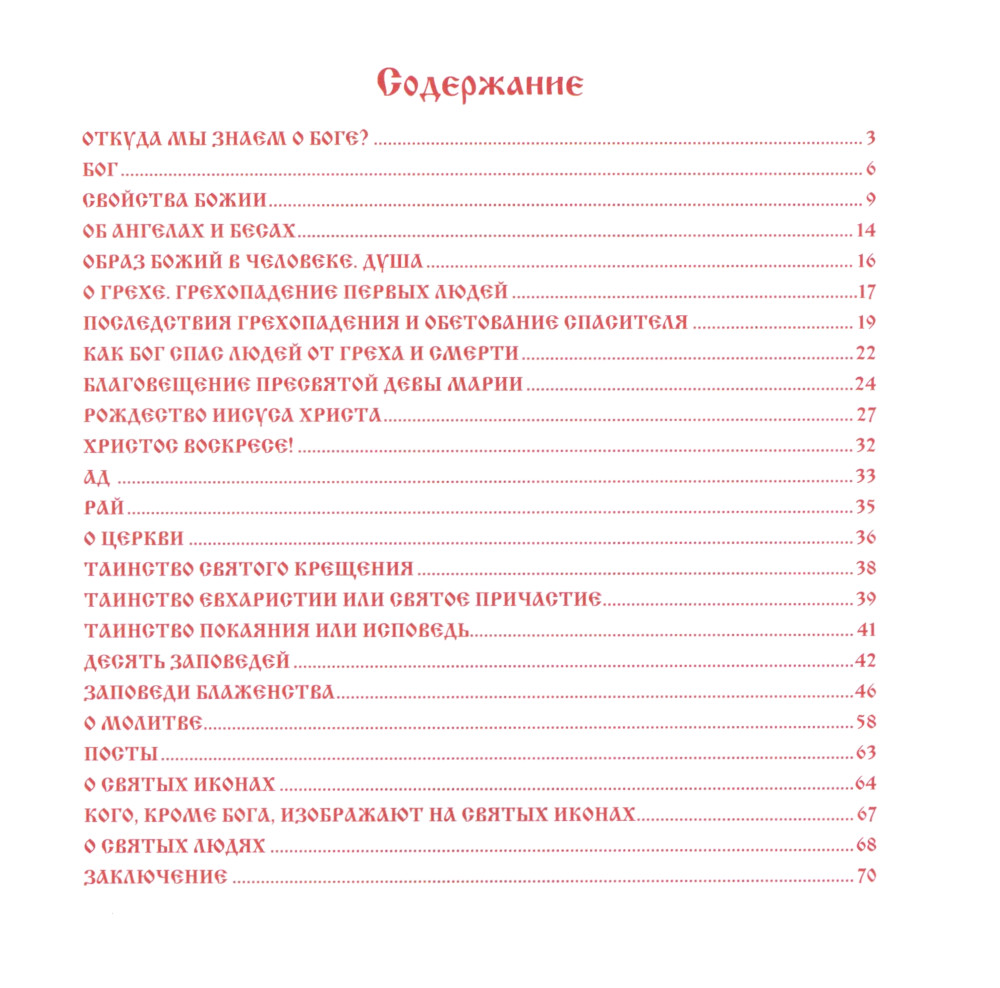 Содержание

ОТКУДА МЫ ЗНАЕМ О БОГЕ? ........ 3
БОГ ........ 6
СВОЙСТВА БОЖИИ ........ 9
ОБ АНГЕЛАХ И БЕСАХ ........ 14
ОБРАЗ БОЖИЙ В ЧЕЛОВЕКЕ. ДУША ........ 16
О ГРЕХЕ. ГРЕХОПАДЕНИЕ ПЕРВЫХ ЛЮДЕЙ ........ 17
ПОСЛЕДСТВИЯ ГРЕХОПАДЕНИЯ И ОБЕТОВАНИЕ СПАСИТЕЛЯ ........ 19
КАК БОГ СПАС ЛЮДЕЙ ОТ ГРЕХА И СМЕРТИ ........ 22
БЛАГОВЕЩЕНИЕ ПРЕСВЯТОЙ ДЕВЫ МАРИИ ........ 24
РОЖДЕСТВО ИИСУСА ХРИСТА ........ 27
ХРИСТОС ВОСКРЕСЕ! ........ 32
АД ........ 33
РАЙ ........ 35
О ЦЕРКВИ ........ 36
ТАИНСТВО СВЯТОГО КРЕЩЕНИЯ ........ 38
ТАИНСТВО ЕВХАРИСТИИ ИЛИ СВЯТОЕ ПРИЧАСТИЕ ........ 39
ТАИНСТВО ПОКАЯНИЯ ИЛИ ИСПОВЕДЬ ........ 41
ДЕСЯТЬ ЗАПОВЕДЕЙ ........ 42
ЗАПОВЕДИ БЛАЖЕНСТВА ........ 46
О МОЛИТВЕ ........ 58
ПОСТЫ ........ 63
О СВЯТЫХ ИКОНАХ ........ 64
КОГО, КРОМЕ БОГА, ИЗОБРАЖАЮТ НА СВЯТЫХ ИКОНАХ ........ 67
О СВЯТЫХ ЛЮДЯХ ........ 68
ЗАКЛЮЧЕНИЕ ........ 70